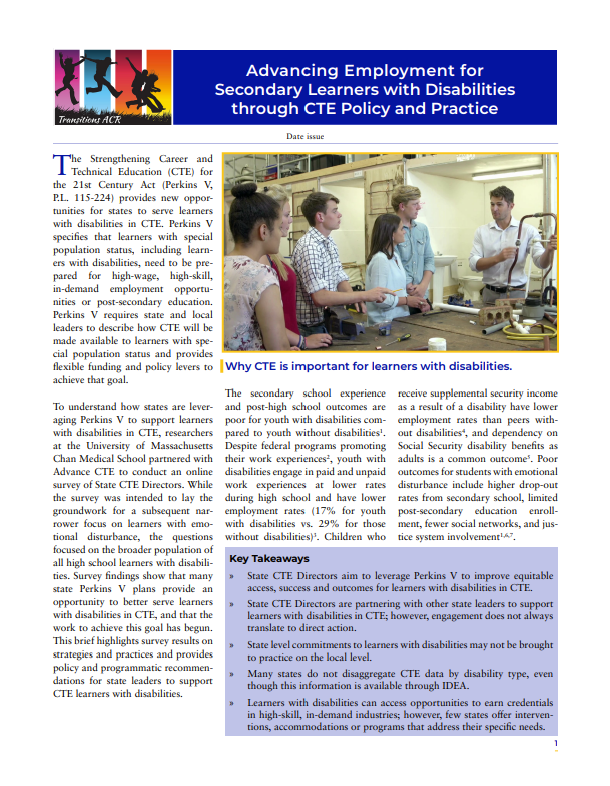 Transitions ACR

Advancing Employment for Secondary Learners with Disabilities through CTE Policy and Practice

Date issue

The Strengthening Career and Technical Education (CTE) for the 21st Century Act (Perkins V, P.L. 115-224) provides new opportunities for states to serve learners with disabilities in CTE. Perkins V specifies that learners with special population status, including learners with disabilities, need to be prepared for high-wage, high-skill, in-demand employment opportunities or post-secondary education. Perkins V requires state and local leaders to describe how CTE will be made available to learners with special population status and provides flexible funding and policy levers to achieve that goal.

To understand how states are leveraging Perkins V to support learners with disabilities in CTE, researchers at the University of Massachusetts Chan Medical School partnered with Advance CTE to conduct an online survey of State CTE Directors. While the survey was intended to lay the groundwork for a subsequent narrower focus on learners with emotional disturbance, the questions focused on the broader population of all high school learners with disabilities. Survey findings show that many state Perkins V plans provide an opportunity to better serve learners with disabilities in CTE, and that the work to achieve this goal has begun. This brief highlights survey results on strategies and practices and provides policy and programmatic recommendations for state leaders to support CTE learners with disabilities.

Why CTE is important for learners with disabilities.

The secondary school experience and post-high school outcomes are poor for youth with disabilities compared to youth without disabilities$^1$. Despite federal programs promoting their work experiences$^2$, youth with disabilities engage in paid and unpaid work experiences at lower rates during high school and have lower employment rates (17% for youth with disabilities vs. 29% for those without disabilities)$^3$. Children who receive supplemental security income as a result of a disability have lower employment rates than peers without disabilities$^4$, and dependency on Social Security disability benefits as adults is a common outcome$^5$. Poor outcomes for students with emotional disturbance include higher drop-out rates from secondary school, limited post-secondary education enrollment, fewer social networks, and justice system involvement$^{1,6,7}$.

Key Takeaways
» State CTE Directors aim to leverage Perkins V to improve equitable access, success and outcomes for learners with disabilities in CTE.
» State CTE Directors are partnering with other state leaders to support learners with disabilities in CTE; however, engagement does not always translate to direct action.
» State level commitments to learners with disabilities may not be brought to practice on the local level.
» Many states do not disaggregate CTE data by disability type, even though this information is available through IDEA.
» Learners with disabilities can access opportunities to earn credentials in high-skill, in-demand industries; however, few states offer interventions, accommodations or programs that address their specific needs.

1